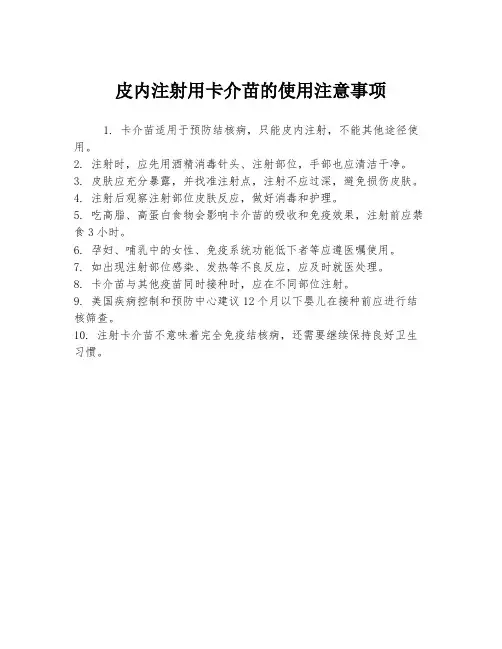 皮内注射用卡介苗的使用注意事项

1. 卡介苗适用于预防结核病，只能皮内注射，不能其他途径使用。

2. 注射时，应先用酒精消毒针头、注射部位，手部也应清洁干净。

3. 皮肤应充分暴露，并找准注射点，注射不应过深，避免损伤皮肤。

4. 注射后观察注射部位皮肤反应，做好消毒和护理。

5. 吃高脂、高蛋白食物会影响卡介苗的吸收和免疫效果，注射前应禁食 3 小时。

6. 孕妇、哺乳中的女性、免疫系统功能低下者等应遵医嘱使用。

7. 如出现注射部位感染、发热等不良反应，应及时就医处理。

8. 卡介苗与其他疫苗同时接种时，应在不同部位注射。

9. 美国疾病控制和预防中心建议 12 个月以下婴儿在接种前应进行结核筛查。

10. 注射卡介苗不意味着完全免疫结核病，还需要继续保持良好卫生习惯。